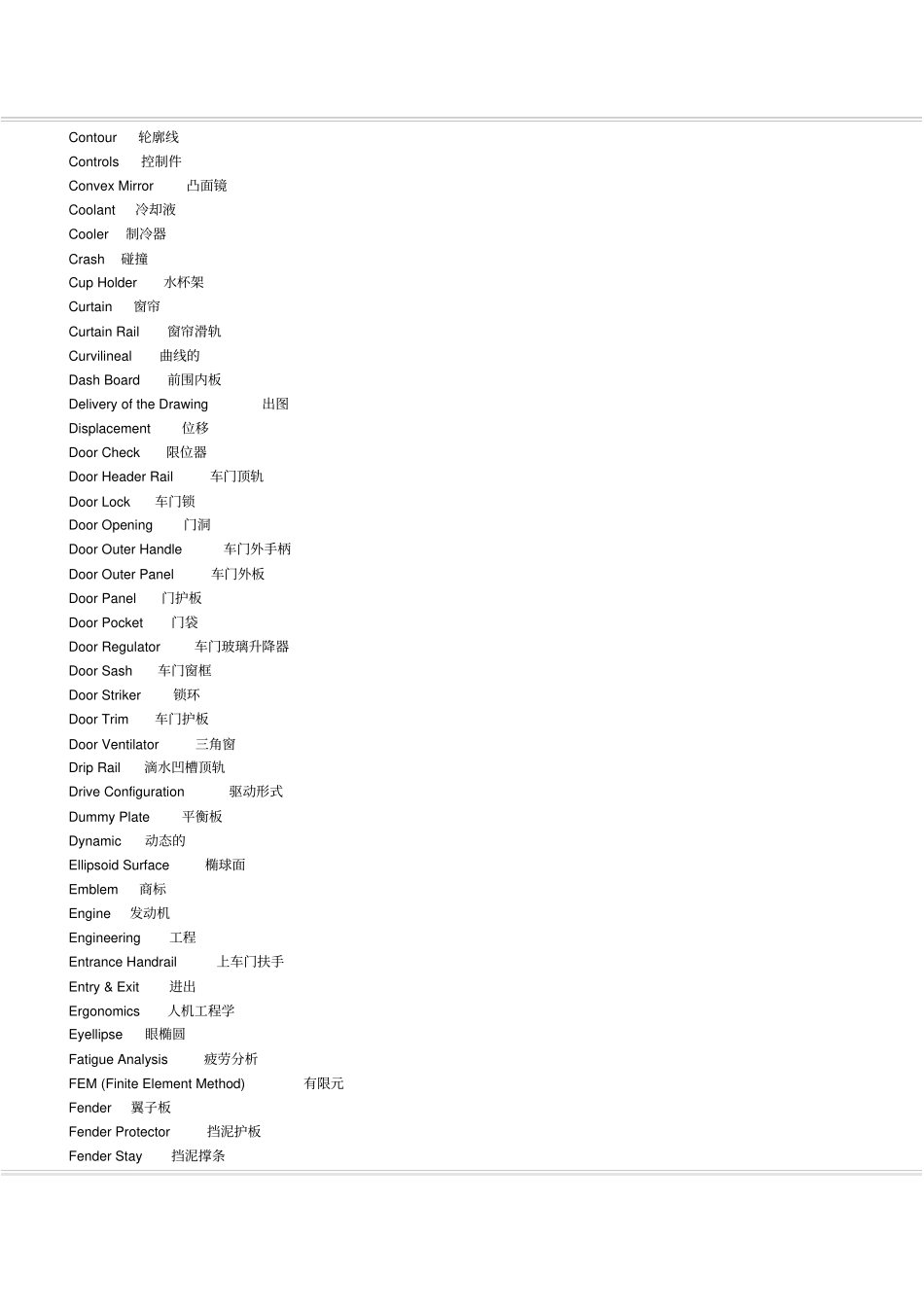 Contour 轮廓线
Controls 控制件
Convex Mirror 凸面镜
Coolant 冷却液
Cooler 制冷器
Crash 碰撞
Cup Holder 水杯架
Curtain 窗帘
Curtain Rail 窗帘滑轨
Curvilineal 曲线的
Dash Board 前围内板
Delivery of the Drawing 出图
Displacement 位移
Door Check 限位器
Door Header Rail 车门顶轨
Door Lock 车门锁
Door Opening 门洞
Door Outer Handle 车门外手柄
Door Outer Panel 车门外板
Door Panel 门护板
Door Pocket 门袋
Door Regulator 车门玻璃升降器
Door Sash 车门窗框
Door Striker 锁环
Door Trim 车门护板
Door Ventilator 三角窗
Drip Rail 滴水凹槽顶轨
Drive Configuration 驱动形式
Dummy Plate 平衡板
Dynamic 动态的
Ellipsoid Surface 椭球面
Emblem 商标
Engine 发动机
Engineering 工程
Entrance Handrail 上车门扶手
Entry & Exit 进出
Ergonomics 人机工程学
Eyellipse 眼椭圆
Fatigue Analysis 疲劳分析
FEM (Finite Element Method) 有限元
Fender 翼子板
Fender Protector 挡泥护板
Fender Stay 挡泥撑条